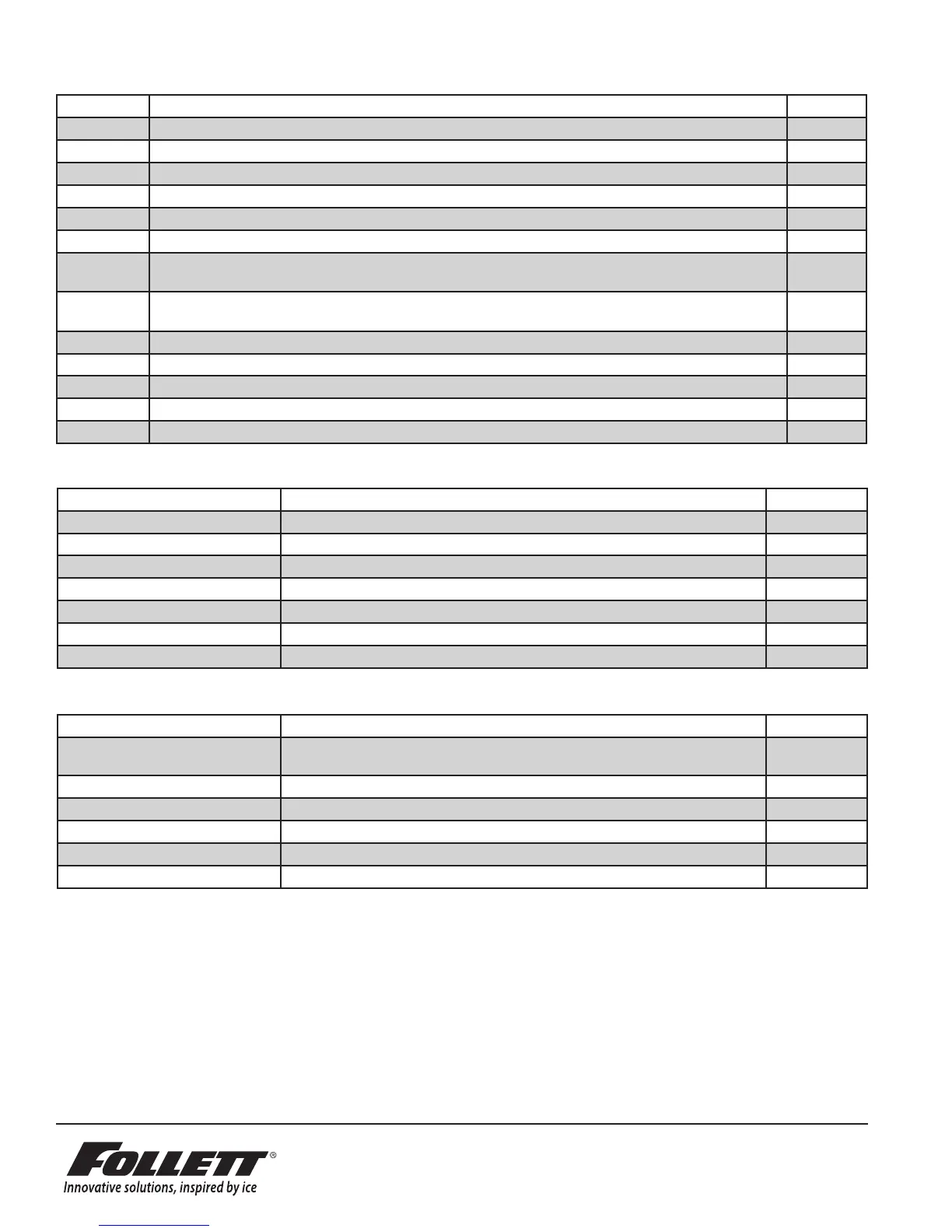 FOLLETT®
Innovative solutions, inspired by ice